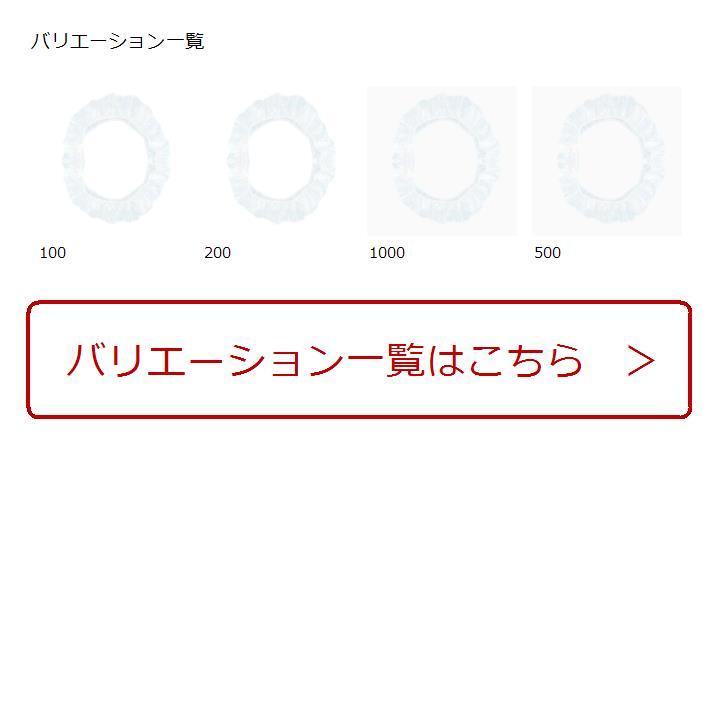 バリエーション一覧

100

200

1000

500

バリエーション一覧はこちら　>